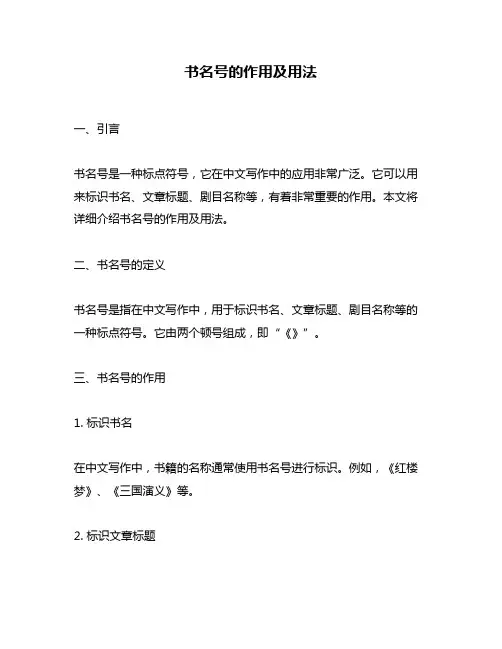 书名号的作用及用法

一、引言

书名号是一种标点符号，它在中文写作中的应用非常广泛。它可以用来标识书名、文章标题、剧目名称等，有着非常重要的作用。本文将详细介绍书名号的作用及用法。

二、书名号的定义

书名号是指在中文写作中，用于标识书名、文章标题、剧目名称等的一种标点符号。它由两个顿号组成，即“《》”。

三、书名号的作用

1. 标识书名

在中文写作中，书籍的名称通常使用书名号进行标识。例如，《红楼梦》、《三国演义》等。

2. 标识文章标题